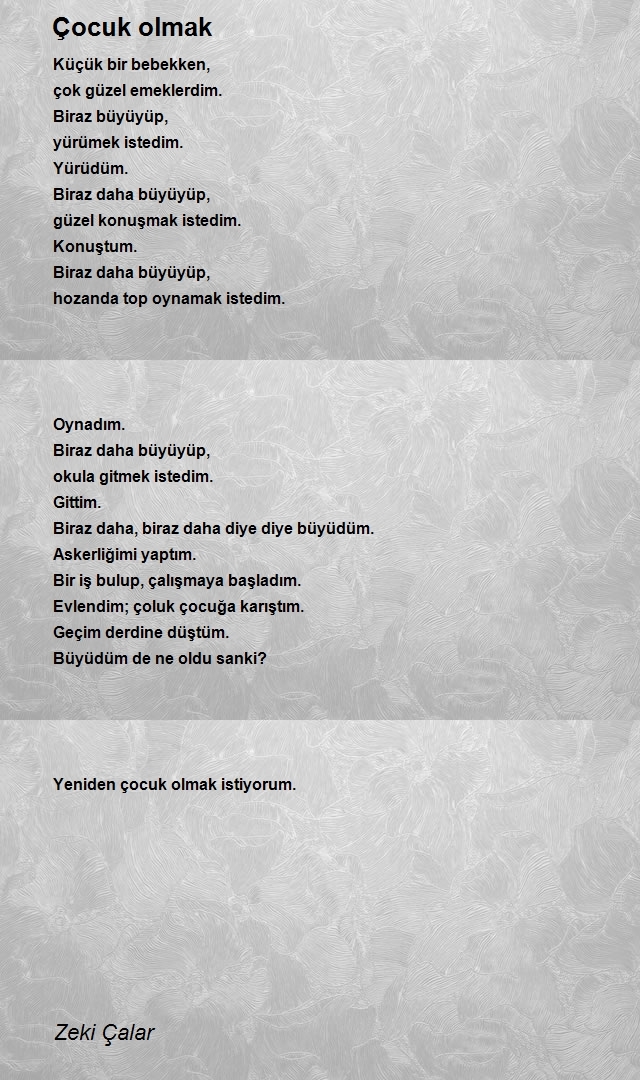 Çocuk olmak

Küçük bir bebekken,
çok güzel emeklerdim.
Biraz büyüyüp,
yürümek istedim.
Yürüdüm.
Biraz daha büyüyüp,
güzel konuşmak istedim.
Konuştum.
Biraz daha büyüyüp,
hozanda top oynamak istedim.

Oynadım.
Biraz daha büyüyüp,
okula gitmek istedim.
Gittim.
Biraz daha, biraz daha diye diye büyüdüm.
Askerliğimi yaptım.
Bir iş bulup, çalışmaya başladım.
Evlendim; çoluk çocuğa karıştım.
Geçim derdine düştüm.
Büyüdüm de ne oldu sanki?

Yeniden çocuk olmak istiyorum.

Zeki Çalar